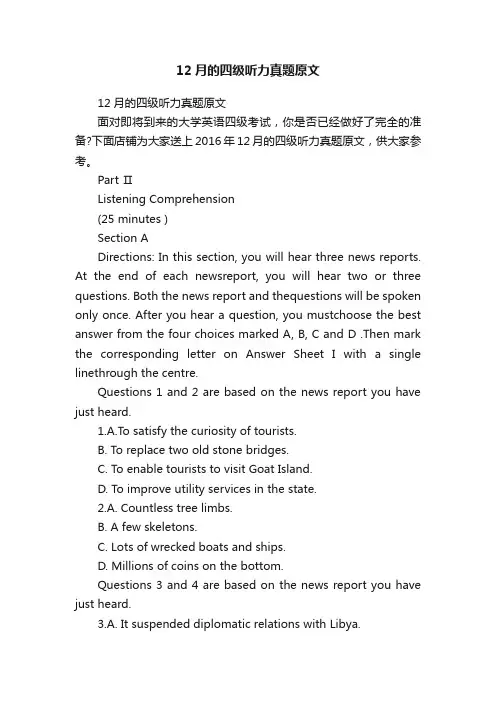 12月的四级听力真题原文

12月的四级听力真题原文

面对即将到来的大学英语四级考试，你是否已经做好了完全的准备?下面店铺为大家送上2016年12月的四级听力真题原文，供大家参考。

Part Ⅱ

Listening Comprehension

(25 minutes )

Section A

Directions: In this section, you will hear three news reports. At the end of each newsreport, you will hear two or three questions. Both the news report and thequestions will be spoken only once. After you hear a question, you mustchoose the best answer from the four choices marked A, B, C and D .Then mark the corresponding letter on Answer Sheet I with a single linethrough the centre.

Questions 1 and 2 are based on the news report you have just heard.

1.A.To satisfy the curiosity of tourists.

B. To replace two old stone bridges.

C. To enable tourists to visit Goat Island.

D. To improve utility services in the state.

2.A. Countless tree limbs.

B. A few skeletons.

C. Lots of wrecked boats and ships.

D. Millions of coins on the bottom.

Questions 3 and 4 are based on the news report you have just heard.

3.A. It suspended diplomatic relations with Libya.